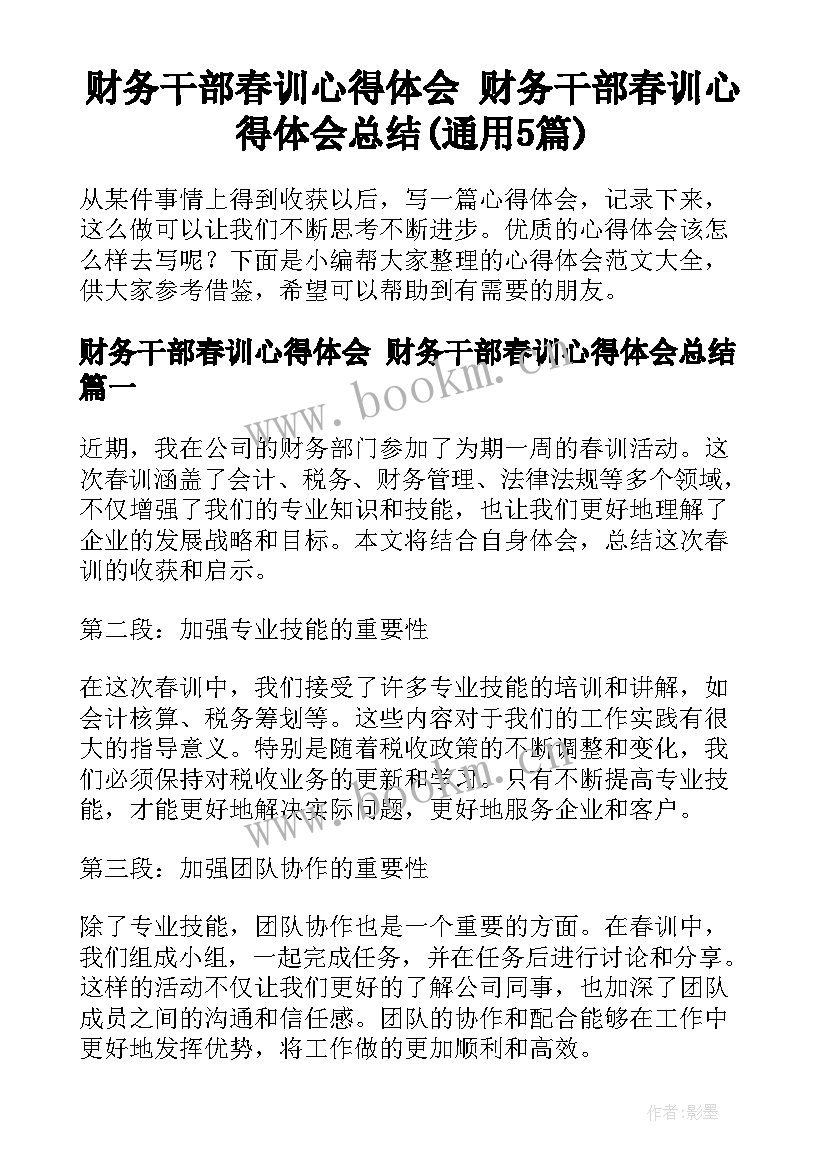 财务干部春训心得体会 财务干部春训心得体会总结(通用5篇)

从某件事情上得到收获以后，写一篇心得体会，记录下来，这么做可以让我们不断思考不断进步。优质的心得体会该怎么样去写呢？下面是小编帮大家整理的心得体会范文大全，供大家参考借鉴，希望可以帮助到有需要的朋友。

财务干部春训心得体会 财务干部春训心得体会总结篇一

www.bookm.cn

近期，我在公司的财务部门参加了为期一周的春训活动。这次春训涵盖了会计、税务、财务管理、法律法规等多个领域，不仅增强了我们的专业知识和技能，也让我们更好地理解了企业的发展战略和目标。本文将结合自身体会，总结这次春训的收获和启示。

第二段：加强专业技能的重要性

在这次春训中，我们接受了许多专业技能的培训和讲解，如会计核算、税务筹划等。这些内容对于我们的工作实践有很大的指导意义。特别是随着税收政策的不断调整和变化，我们必须保持对税收业务的更新和学习。只有不断提高专业技能，才能更好地解决实际问题，更好地服务企业和客户。

第三段：加强团队协作的重要性

除了专业技能，团队协作也是一个重要的方面。在春训中，我们组成小组，一起完成任务，并在任务后进行讨论和分享。这样的活动不仅让我们更好的了解公司同事，也加深了团队成员之间的沟通和信任感。团队的协作和配合能够在工作中更好地发挥优势，将工作做的更加顺利和高效。

作者:影墨